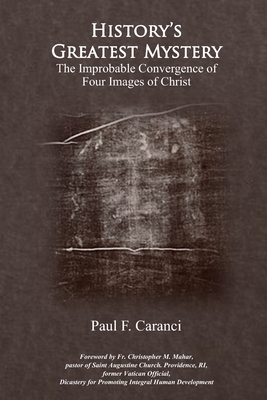 HISTORY'S GREATEST MYSTERY

The Improbable Convergence of Four Images of Christ

Paul F. Caranci

Foreword by Fr. Christopher M. Mahar, pastor of Saint Augustine Church, Providence, RI, former Vatican Official, Dicastery for Promoting Integral Human Development